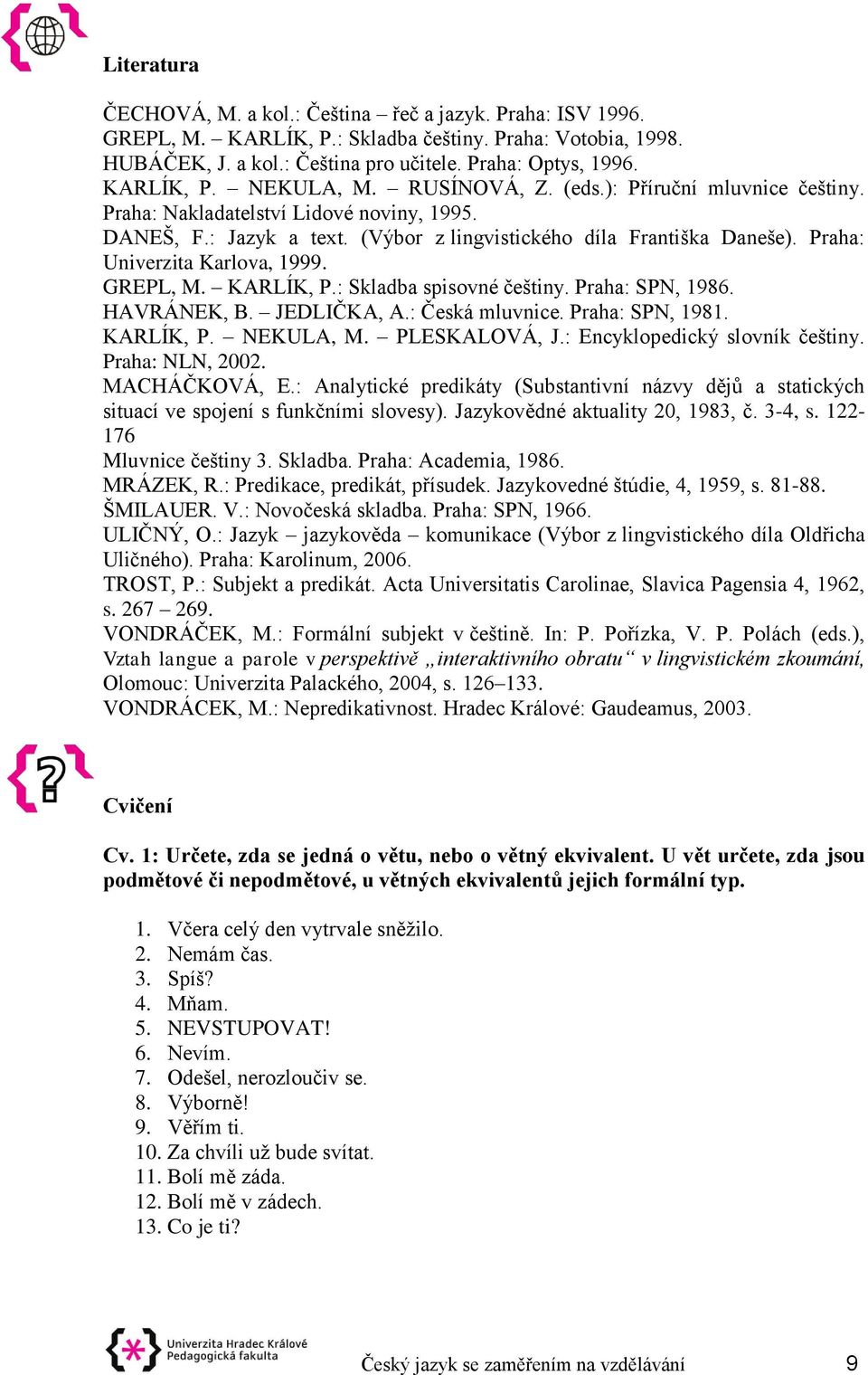 Literatura

ČECHOVÁ, M. a kol.: Čeština – řeč a jazyk. Praha: ISV 1996.
GREPL, M. – KARLÍK, P.: Skladba češtiny. Praha: Votobia, 1998.
HUBÁČEK, J. a kol.: Čeština pro učitele. Praha: Optys, 1996.
KARLÍK, P. – NEKULA, M. – RUSÍNOVÁ, Z. (eds.): Příruční mluvnice češtiny. Praha: Nakladatelství Lidové noviny, 1995.
DANEŠ, F.: Jazyk a text. (Výbor z lingvistického díla Františka Daneše). Praha: Univerzita Karlova, 1999.
GREPL, M. – KARLÍK, P.: Skladba spisovné češtiny. Praha: SPN, 1986.
HAVRÁNEK, B. – JEDLIČKA, A.: Česká mluvnice. Praha: SPN, 1981.
KARLÍK, P. – NEKULA, M. – PLESKALOVÁ, J.: Encyklopedický slovník češtiny. Praha: NLN, 2002.
MACHÁČKOVÁ, E.: Analytické predikáty (Substantivní názvy dějů a statických situací ve spojení s funkčními slovesy). Jazykovědné aktuality 20, 1983, č. 3-4, s. 122-176
Mluvnice češtiny 3. Skladba. Praha: Academia, 1986.
MRÁZEK, R.: Predikace, predikát, přísudek. Jazykovedné štúdie, 4, 1959, s. 81-88.
ŠMILAUER. V.: Novočeská skladba. Praha: SPN, 1966.
ULIČNÝ, O.: Jazyk – jazykověda – komunikace (Výbor z lingvistického díla Oldřicha Uličného). Praha: Karolinum, 2006.
TROST, P.: Subjekt a predikát. Acta Universitatis Carolinae, Slavica Pagensia 4, 1962, s. 267 – 269.
VONDRÁČEK, M.: Formální subjekt v češtině. In: P. Pořízka, V. P. Polách (eds.), Vztah langue a parole v perspektivě „interaktivního obratu“ v lingvistickém zkoumání, Olomouc: Univerzita Palackého, 2004, s. 126–133.
VONDRÁCEK, M.: Nepredikativnost. Hradec Králové: Gaudeamus, 2003.

Cvičení

Cv. 1: Určete, zda se jedná o větu, nebo o větný ekvivalent. U vět určete, zda jsou podmětové či nepodmětové, u větných ekvivalentů jejich formální typ.

1. Včera celý den vytrvale sněžilo.
2. Nemám čas.
3. Spíš?
4. Mňam.
5. NEVSTUPOVAT!
6. Nevím.
7. Odešel, nerozloučiv se.
8. Výborně!
9. Věřím ti.
10. Za chvíli už bude svítat.
11. Bolí mě záda.
12. Bolí mě v zádech.
13. Co je ti?

Univerzita Hradec Králové
Pedagogická fakulta

Český jazyk se zaměřením na vzdělávání 9